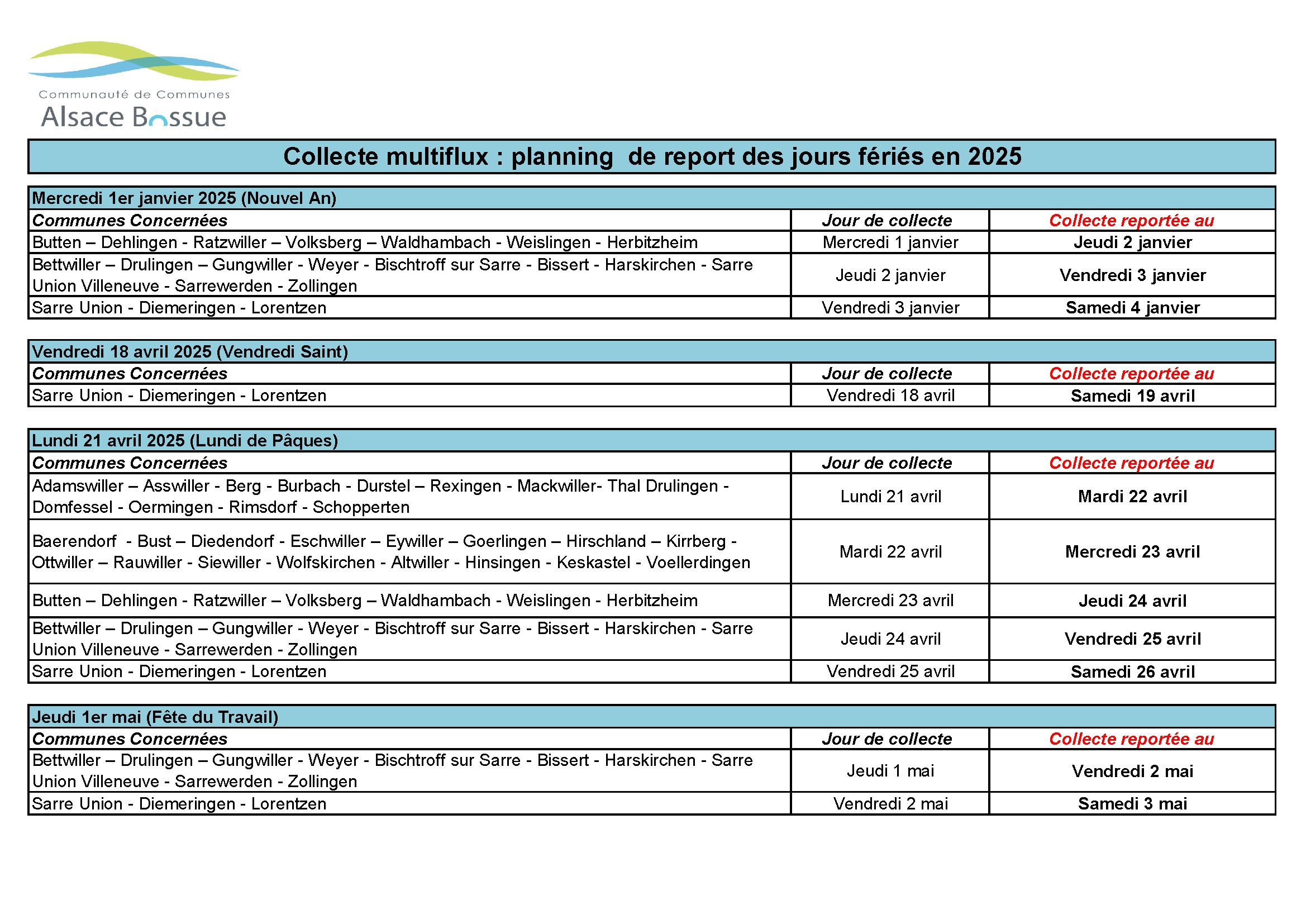 Communauté de Communes
Alsace Bossue

Collecte multiflux : planning de report des jours fériés en 2025

Mercredi 1er janvier 2025 (Nouvel An)

| Communes Concernées | Jour de collecte | Collecte reportée au |
|---|---|---|
| Butten – Dehlingen - Ratzwiller – Volksberg – Waldhambach - Weislingen - Herbitzheim | Mercredi 1 janvier | Jeudi 2 janvier |
| Bettwiller – Drulingen – Gungwiller - Weyer - Bischtroff sur Sarre - Bissert - Harskirchen - Sarre Union Villeneuve - Sarrewerden - Zollingen | Jeudi 2 janvier | Vendredi 3 janvier |
| Sarre Union - Diemeringen - Lorentzen | Vendredi 3 janvier | Samedi 4 janvier |

Vendredi 18 avril 2025 (Vendredi Saint)

| Communes Concernées | Jour de collecte | Collecte reportée au |
|---|---|---|
| Sarre Union - Diemeringen - Lorentzen | Vendredi 18 avril | Samedi 19 avril |

Lundi 21 avril 2025 (Lundi de Pâques)

| Communes Concernées | Jour de collecte | Collecte reportée au |
|---|---|---|
| Adamswiller – Asswiller - Berg - Burbach - Durstel – Rexingen - Mackwiller- Thal Drulingen - Domfessel - Oermingen - Rimsdorf - Schopperten | Lundi 21 avril | Mardi 22 avril |
| Baerendorf - Bust – Diedendorf - Eschwiller – Eywiller – Goerlingen – Hirschland – Kirrberg - Ottwiller – Rauwiller - Siewiller - Wolfskirchen - Altwiller - Hinsingen - Keskastel - Voellerdingen | Mardi 22 avril | Mercredi 23 avril |
| Butten – Dehlingen - Ratzwiller – Volksberg – Waldhambach - Weislingen - Herbitzheim | Mercredi 23 avril | Jeudi 24 avril |
| Bettwiller – Drulingen – Gungwiller - Weyer - Bischtroff sur Sarre - Bissert - Harskirchen - Sarre Union Villeneuve - Sarrewerden - Zollingen | Jeudi 24 avril | Vendredi 25 avril |
| Sarre Union - Diemeringen - Lorentzen | Vendredi 25 avril | Samedi 26 avril |

Jeudi 1er mai (Fête du Travail)

| Communes Concernées | Jour de collecte | Collecte reportée au |
|---|---|---|
| Bettwiller – Drulingen – Gungwiller - Weyer - Bischtroff sur Sarre - Bissert - Harskirchen - Sarre Union Villeneuve - Sarrewerden - Zollingen | Jeudi 1 mai | Vendredi 2 mai |
| Sarre Union - Diemeringen - Lorentzen | Vendredi 2 mai | Samedi 3 mai |